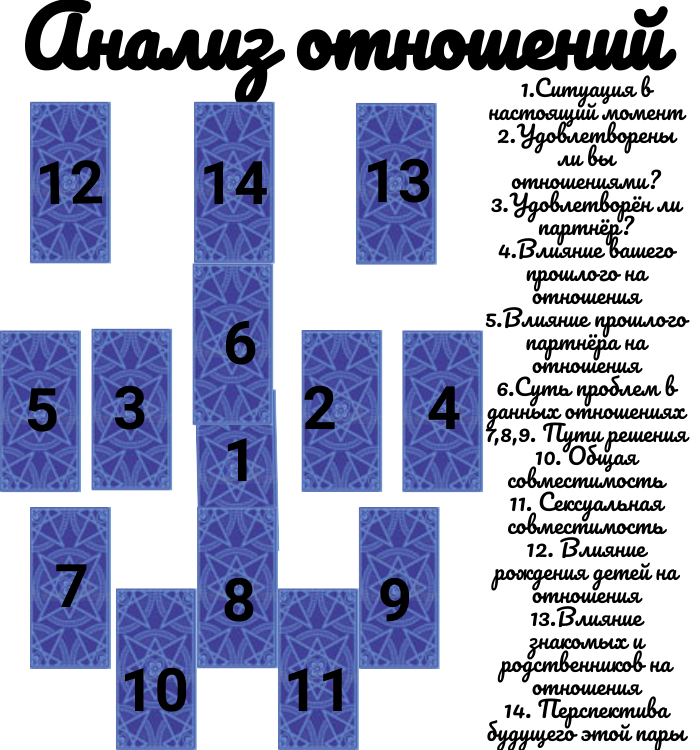 Анализ отношений

12
14
13
6
5
3
2
4
1
7
8
9
10
11

1.Ситуация в настоящий момент
2.Удовлетворены ли вы отношениями?
3.Удовлетворён ли партнёр?
4.Влияние вашего прошлого на отношения
5.Влияние прошлого партнёра на отношения
6.Суть проблем в данных отношениях
7,8,9. Пути решения
10. Общая совместимость
11. Сексуальная совместимость
12. Влияние рождения детей на отношения
13.Влияние знакомых и родственников на отношения
14. Перспектива будущего этой пары